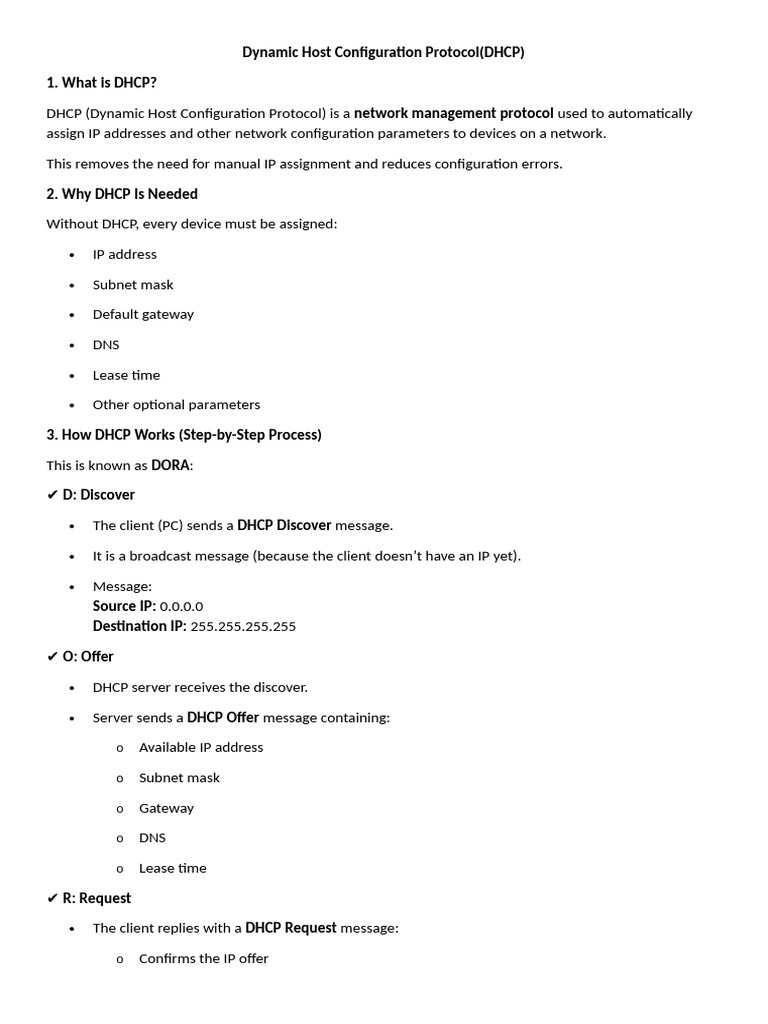 Dynamic Host Configuration Protocol(DHCP)

1. What is DHCP?

DHCP (Dynamic Host Configuration Protocol) is a network management protocol used to automatically assign IP addresses and other network configuration parameters to devices on a network.

This removes the need for manual IP assignment and reduces configuration errors.

2. Why DHCP Is Needed

Without DHCP, every device must be assigned:

• IP address
• Subnet mask
• Default gateway
• DNS
• Lease time
• Other optional parameters

3. How DHCP Works (Step-by-Step Process)

This is known as DORA:

✔ D: Discover

• The client (PC) sends a DHCP Discover message.
• It is a broadcast message (because the client doesn't have an IP yet).
• Message:
Source IP: 0.0.0.0
Destination IP: 255.255.255.255

✔ O: Offer

• DHCP server receives the discover.
• Server sends a DHCP Offer message containing:
o Available IP address
o Subnet mask
o Gateway
o DNS
o Lease time

✔ R: Request

• The client replies with a DHCP Request message:
o Confirms the IP offer